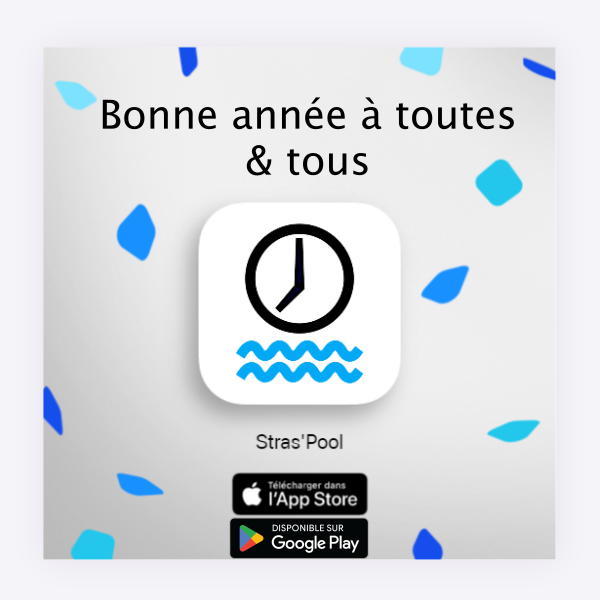 Bonne année à toutes & tous

Stras'Pool

Télécharger dans
l'App Store

DISPONIBLE SUR
Google Play